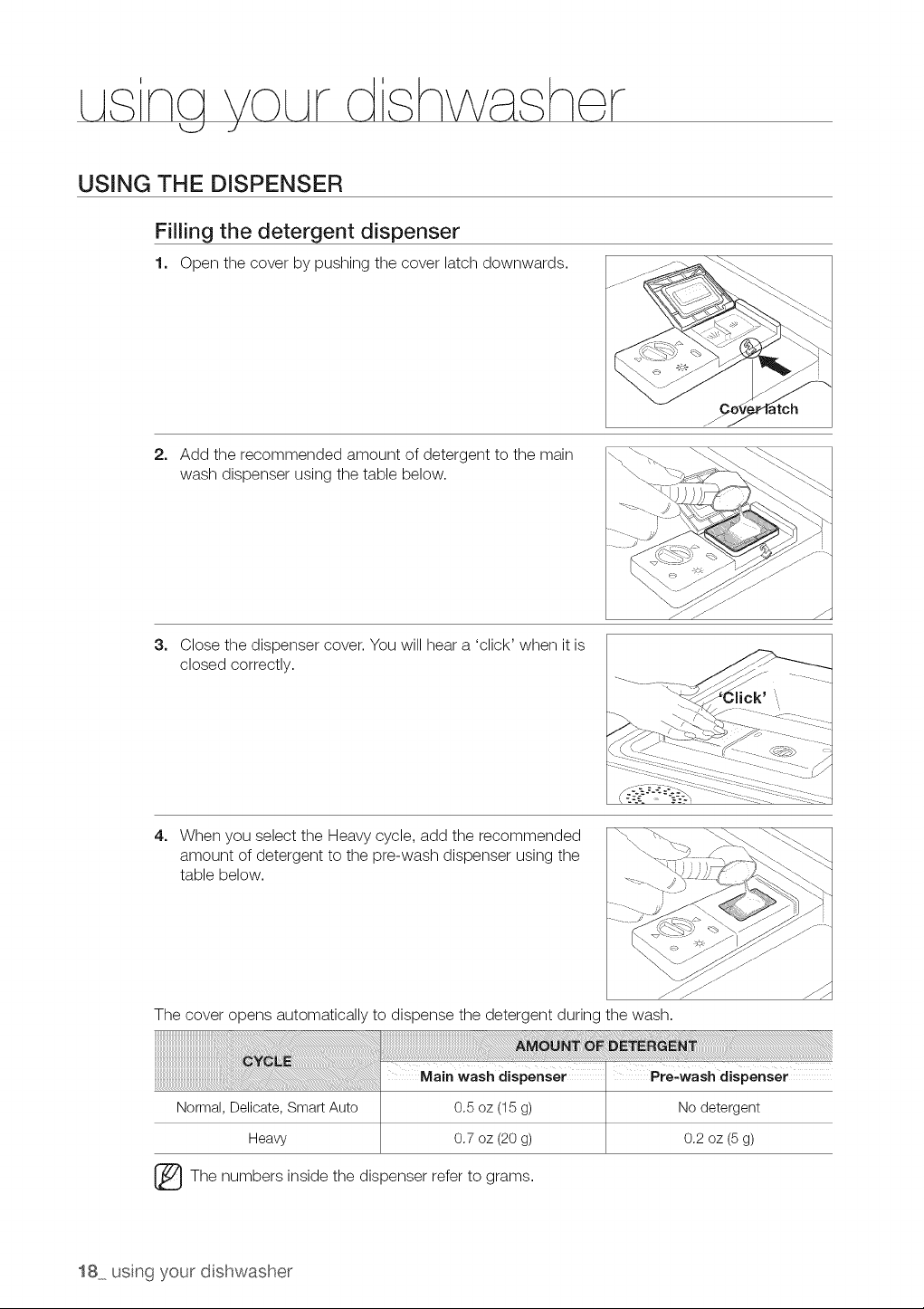 using your dishwasher

USING THE DISPENSER

Filling the detergent dispenser

1. Open the cover by pushing the cover latch downwards.

Cover latch

2. Add the recommended amount of detergent to the main wash dispenser using the table below.

3. Close the dispenser cover. You will hear a 'click' when it is closed correctly.

'Click'

4. When you select the Heavy cycle, add the recommended amount of detergent to the pre-wash dispenser using the table below.

The cover opens automatically to dispense the detergent during the wash.

| CYCLE | AMOUNT OF DETERGENT | |
|---|---|---|
| | Main wash dispenser | Pre-wash dispenser |
| Normal, Delicate, Smart Auto | 0.5 oz (15 g) | No detergent |
| Heavy | 0.7 oz (20 g) | 0.2 oz (5 g) |

The numbers inside the dispenser refer to grams.

18_ using your dishwasher